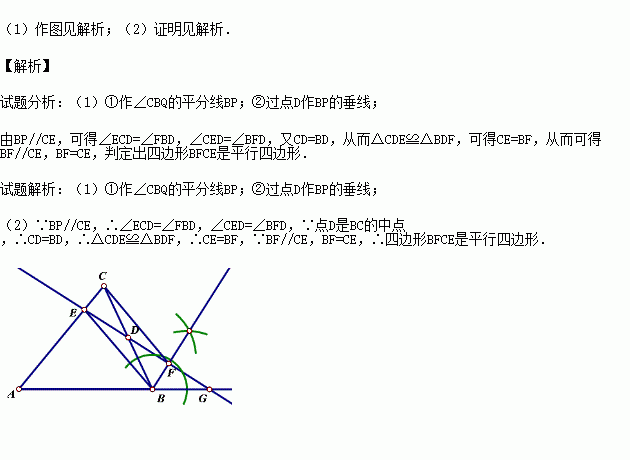 （1）作图见解析；（2）证明见解析.

【解析】

试题分析：（1）①作∠CBQ的平分线BP；②过点D作BP的垂线；

由BP//CE，可得∠ECD=∠FBD，∠CED=∠BFD，又CD=BD，从而△CDE≌△BDF，可得CE=BF，从而可得BF//CE，BF=CE，判定出四边形BFCE是平行四边形.

试题解析：（1）①作∠CBQ的平分线BP；②过点D作BP的垂线；

（2）∵BP//CE，∴∠ECD=∠FBD，∠CED=∠BFD，∵点D是BC的中点，∴CD=BD，∴△CDE≌△BDF，∴CE=BF，∵BF//CE，BF=CE，∴四边形BFCE是平行四边形.

C
E
D
F
A
B
G